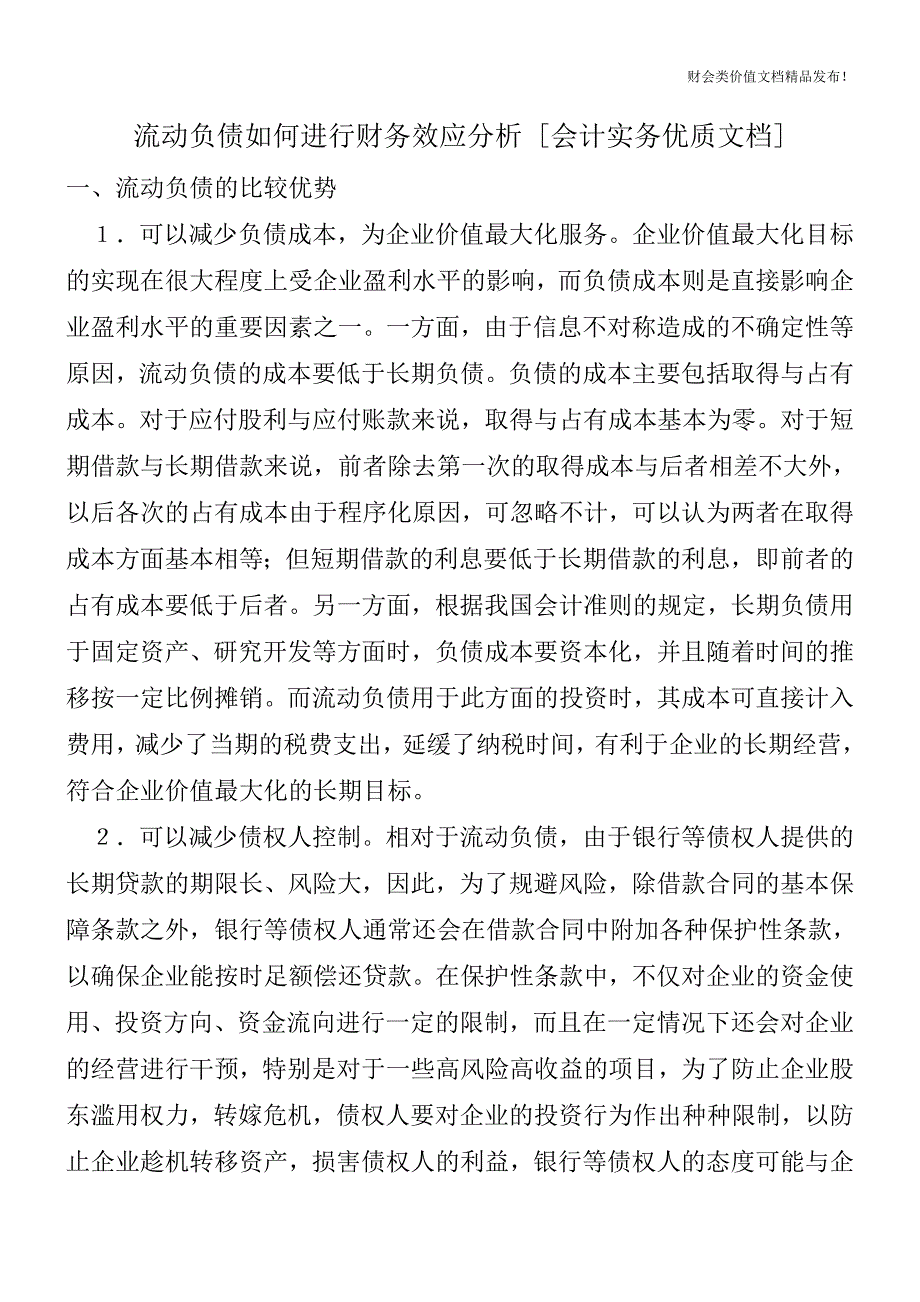 财会类价值文档精品发布!

流动负债如何进行财务效应分析［会计实务优质文档］

一、流动负债的比较优势

1．可以减少负债成本，为企业价值最大化服务。企业价值最大化目标的实现在很大程度上受企业盈利水平的影响，而负债成本则是直接影响企业盈利水平的重要因素之一。一方面，由于信息不对称造成的不确定性等原因，流动负债的成本要低于长期负债。负债的成本主要包括取得与占有成本。对于应付股利与应付账款来说，取得与占有成本基本为零。对于短期借款与长期借款来说，前者除去第一次的取得成本与后者相差不大外，以后各次的占有成本由于程序化原因，可忽略不计，可以认为两者在取得成本方面基本相等；但短期借款的利息要低于长期借款的利息，即前者的占有成本要低于后者。另一方面，根据我国会计准则的规定，长期负债用于固定资产、研究开发等方面时，负债成本要资本化，并且随着时间的推移按一定比例摊销。而流动负债用于此方面的投资时，其成本可直接计入费用，减少了当期的税费支出，延缓了纳税时间，有利于企业的长期经营，符合企业价值最大化的长期目标。

2．可以减少债权人控制。相对于流动负债，由于银行等债权人提供的长期贷款的期限长、风险大，因此，为了规避风险，除借款合同的基本保障条款之外，银行等债权人通常还会在借款合同中附加各种保护性条款，以确保企业能按时足额偿还贷款。在保护性条款中，不仅对企业的资金使用、投资方向、资金流向进行一定的限制，而且在一定情况下还会对企业的经营进行干预，特别是对于一些高风险高收益的项目，为了防止企业股东滥用权力，转嫁危机，债权人要对企业的投资行为作出种种限制，以防止企业趁机转移资产，损害债权人的利益，银行等债权人的态度可能与企